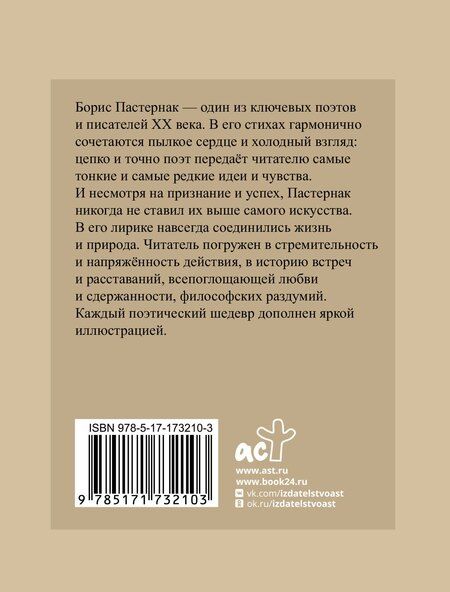 Борис Пастернак — один из ключевых поэтов и писателей XX века. В его стихах гармонично сочетаются пылкое сердце и холодный взгляд: цепко и точно поэт передаёт читателю самые тонкие и самые редкие идеи и чувства. И несмотря на признание и успех, Пастернак никогда не ставил их выше самого искусства. В его лирике навсегда соединились жизнь и природа. Читатель погружен в стремительность и напряжённость действия, в историю встреч и расставаний, всепоглощающей любви и сдержанности, философских раздумий. Каждый поэтический шедевр дополнен яркой иллюстрацией.

ISBN 978-5-17-173210-3

9 785171 732103

аст

www.ast.ru
www.book24.ru
vk.com/izdatelstvoast
ok.ru/izdatelstvoast